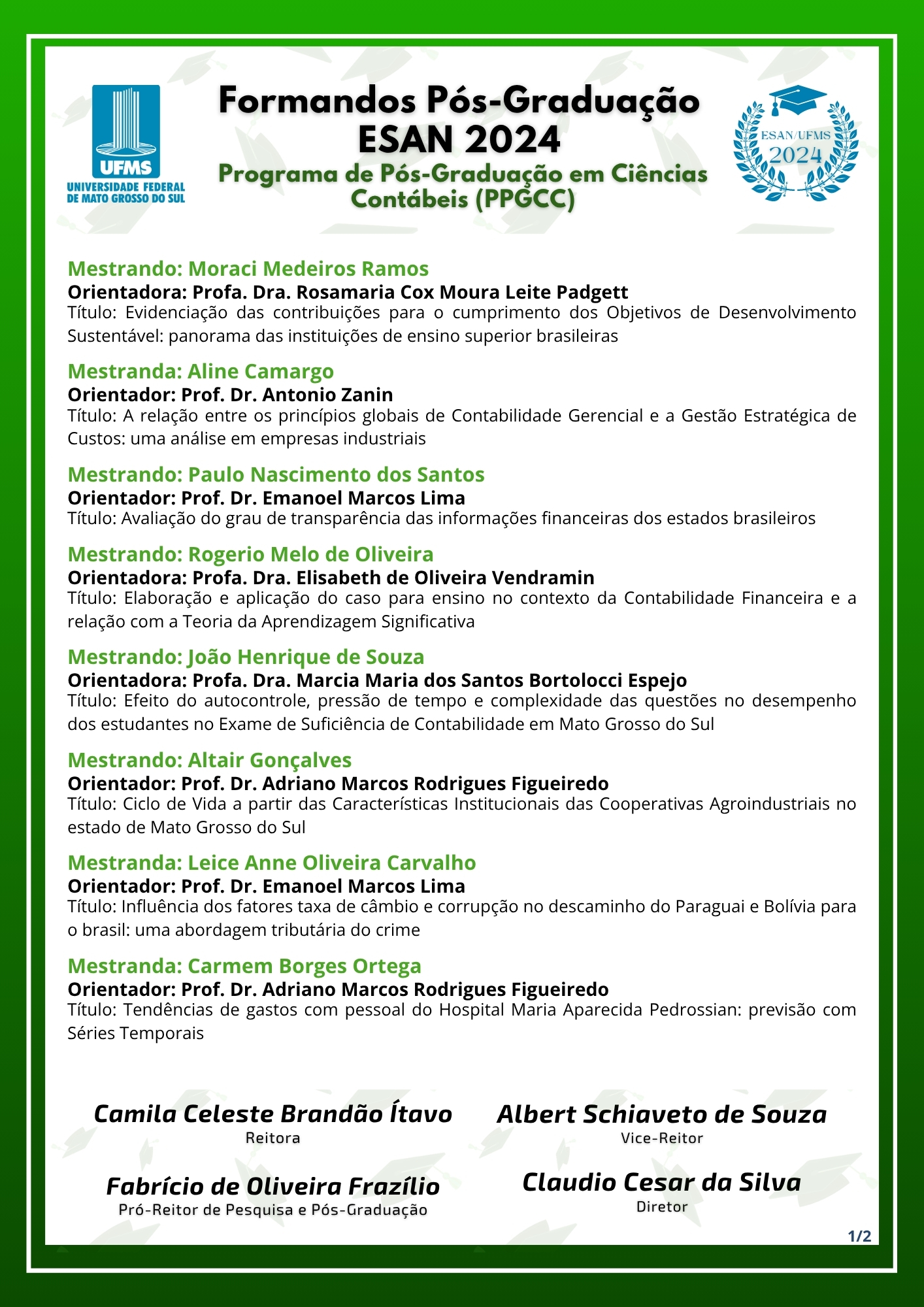 UFMS
UNIVERSIDADE FEDERAL DE MATO GROSSO DO SUL

Formandos Pós-Graduação ESAN 2024

Programa de Pós-Graduação em Ciências Contábeis (PPGCC)

ESAN/UFMS 2024

Mestrando: Moraci Medeiros Ramos
Orientadora: Profa. Dra. Rosamaria Cox Moura Leite Padgett
Título: Evidenciação das contribuições para o cumprimento dos Objetivos de Desenvolvimento Sustentável: panorama das instituições de ensino superior brasileiras

Mestranda: Aline Camargo
Orientador: Prof. Dr. Antonio Zanin
Título: A relação entre os princípios globais de Contabilidade Gerencial e a Gestão Estratégica de Custos: uma análise em empresas industriais

Mestrando: Paulo Nascimento dos Santos
Orientador: Prof. Dr. Emanoel Marcos Lima
Título: Avaliação do grau de transparência das informações financeiras dos estados brasileiros

Mestrando: Rogerio Melo de Oliveira
Orientadora: Profa. Dra. Elisabeth de Oliveira Vendramin
Título: Elaboração e aplicação do caso para ensino no contexto da Contabilidade Financeira e a relação com a Teoria da Aprendizagem Significativa

Mestrando: João Henrique de Souza
Orientadora: Profa. Dra. Marcia Maria dos Santos Bortolocci Espejo
Título: Efeito do autocontrole, pressão de tempo e complexidade das questões no desempenho dos estudantes no Exame de Suficiência de Contabilidade em Mato Grosso do Sul

Mestrando: Altair Gonçalves
Orientador: Prof. Dr. Adriano Marcos Rodrigues Figueiredo
Título: Ciclo de Vida a partir das Características Institucionais das Cooperativas Agroindustriais no estado de Mato Grosso do Sul

Mestranda: Leice Anne Oliveira Carvalho
Orientador: Prof. Dr. Emanoel Marcos Lima
Título: Influência dos fatores taxa de câmbio e corrupção no descaminho do Paraguai e Bolívia para o brasil: uma abordagem tributária do crime

Mestranda: Carmem Borges Ortega
Orientador: Prof. Dr. Adriano Marcos Rodrigues Figueiredo
Título: Tendências de gastos com pessoal do Hospital Maria Aparecida Pedrossian: previsão com Séries Temporais

Camila Celeste Brandão Ítavo
Reitora

Albert Schiaveto de Souza
Vice-Reitor

Fabrício de Oliveira Frazílio
Pró-Reitor de Pesquisa e Pós-Graduação

Claudio Cesar da Silva
Diretor

1/2